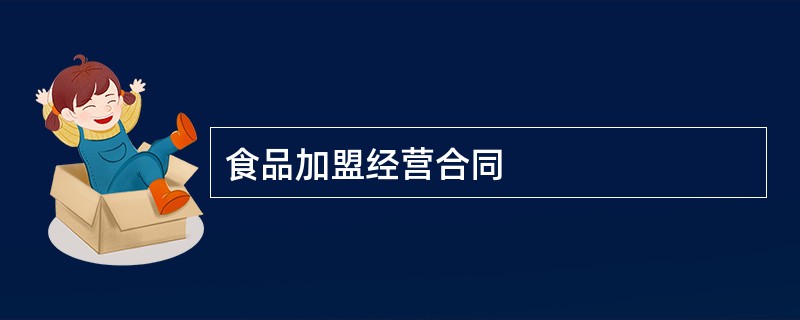 食品加盟经营合同